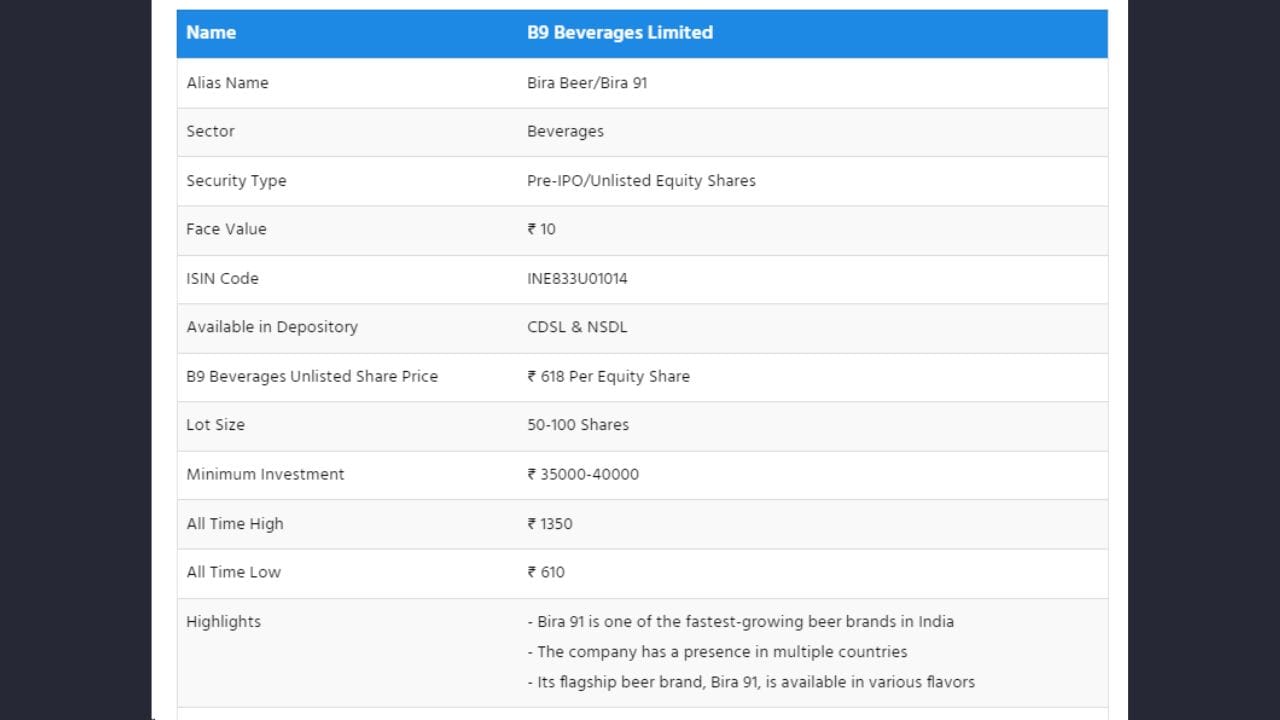 | Name | B9 Beverages Limited |
|---|---|
| Alias Name | Bira Beer/Bira 91 |
| Sector | Beverages |
| Security Type | Pre-IPO/Unlisted Equity Shares |
| Face Value | ₹ 10 |
| ISIN Code | INE833U01014 |
| Available in Depository | CDSL & NSDL |
| B9 Beverages Unlisted Share Price | ₹ 618 Per Equity Share |
| Lot Size | 50-100 Shares |
| Minimum Investment | ₹ 35000-40000 |
| All Time High | ₹ 1350 |
| All Time Low | ₹ 610 |
| Highlights | - Bira 91 is one of the fastest-growing beer brands in India - The company has a presence in multiple countries - Its flagship beer brand, Bira 91, is available in various flavors |